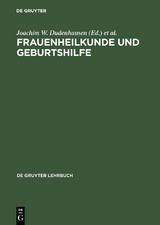 DE GRUYTER

Joachim W. Dudenhausen (Ed.) et al.

FRAUENHEILKUNDE UND GEBURTSHILFE

DE GRUYTER LEHRBUCH

DE G